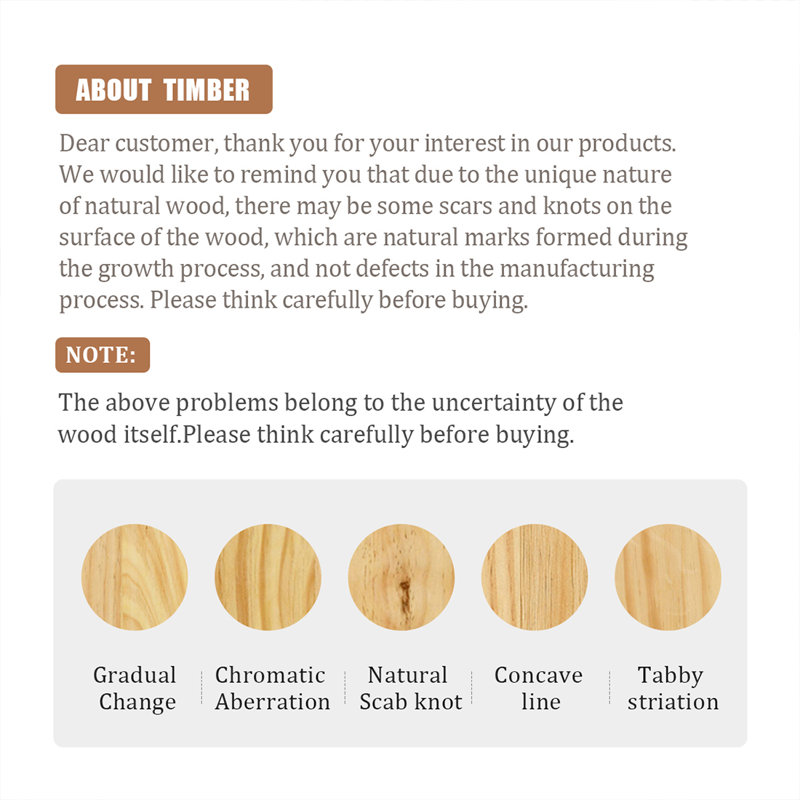 ABOUT TIMBER

Dear customer, thank you for your interest in our products. We would like to remind you that due to the unique nature of natural wood, there may be some scars and knots on the surface of the wood, which are natural marks formed during the growth process, and not defects in the manufacturing process. Please think carefully before buying.

NOTE:

The above problems belong to the uncertainty of the wood itself.Please think carefully before buying.

Gradual Change

Chromatic Aberration

Natural Scab knot

Concave line

Tabby striation